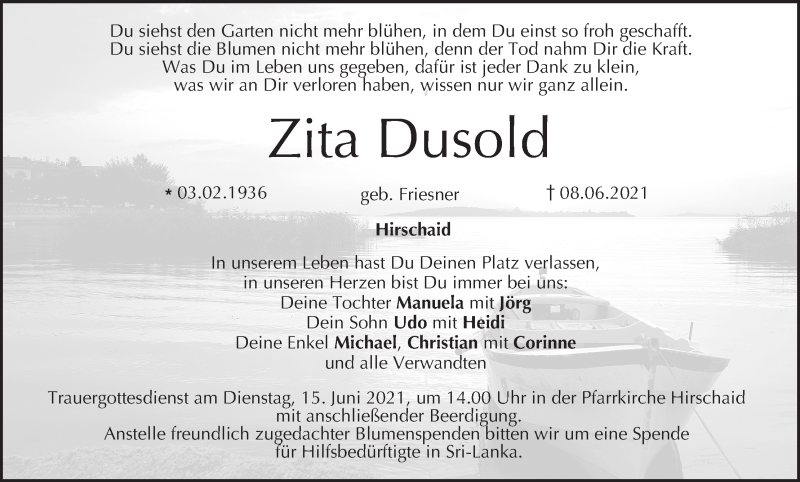 Du siehst den Garten nicht mehr blühen, in dem Du einst so froh geschafft.
Du siehst die Blumen nicht mehr blühen, denn der Tod nahm Dir die Kraft.
Was Du im Leben uns gegeben, dafür ist jeder Dank zu klein,
was wir an Dir verloren haben, wissen nur wir ganz allein.

Zita Dusold

* 03.02.1936 geb. Friesner † 08.06.2021

Hirschaid

In unserem Leben hast Du Deinen Platz verlassen,
in unseren Herzen bist Du immer bei uns:
Deine Tochter Manuela mit Jörg
Dein Sohn Udo mit Heidi
Deine Enkel Michael, Christian mit Corinne
und alle Verwandten

Trauergottesdienst am Dienstag, 15. Juni 2021, um 14.00 Uhr in der Pfarrkirche Hirschaid mit anschließender Beerdigung.
Anstelle freundlich zugedachter Blumenspenden bitten wir um eine Spende für Hilfsbedürftigte in Sri-Lanka.